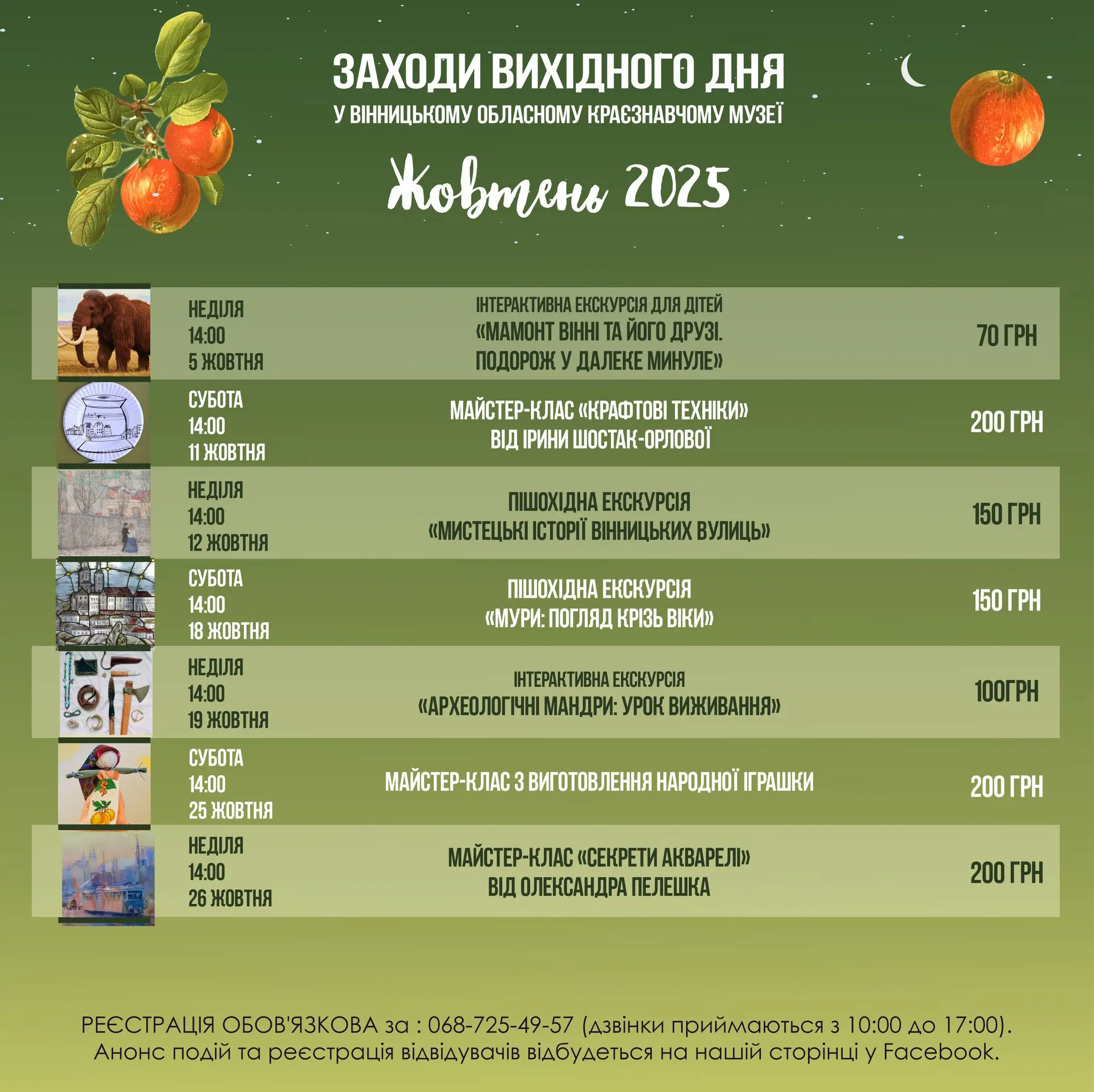 ЗАХОДИ ВИХІДНОГО ДНЯ
У ВІННИЦЬКОМУ ОБЛАСНОМУ КРАЄЗНАВЧОМУ МУЗЕЇ

Жовтень 2025

НЕДІЛЯ
14:00
5 ЖОВТНЯ

ІНТЕРАКТИВНА ЕКСКУРСІЯ ДЛЯ ДІТЕЙ
«МАМОНТ ВІННІ ТА ЙОГО ДРУЗІ. ПОДОРОЖ У ДАЛЕКЕ МИНУЛЕ»

70 ГРН

СУБОТА
14:00
11 ЖОВТНЯ

МАЙСТЕР-КЛАС «КРАФТОВІ ТЕХНІКИ»
ВІД ІРИНИ ШОСТАК-ОРЛОВОЇ

200 ГРН

НЕДІЛЯ
14:00
12 ЖОВТНЯ

ПІШОХІДНА ЕКСКУРСІЯ
«МИСТЕЦЬКІ ІСТОРІЇ ВІННИЦЬКИХ ВУЛИЦЬ»

150 ГРН

СУБОТА
14:00
18 ЖОВТНЯ

ПІШОХІДНА ЕКСКУРСІЯ
«МУРИ: ПОГЛЯД КРІЗЬ ВІКИ»

150 ГРН

НЕДІЛЯ
14:00
19 ЖОВТНЯ

ІНТЕРАКТИВНА ЕКСКУРСІЯ
«АРХЕОЛОГІЧНІ МАНДРИ: УРОК ВИЖИВАННЯ»

100ГРН

СУБОТА
14:00
25 ЖОВТНЯ

МАЙСТЕР-КЛАС З ВИГОТОВЛЕННЯ НАРОДНОЇ ІГРАШКИ

200 ГРН

НЕДІЛЯ
14:00
26 ЖОВТНЯ

МАЙСТЕР-КЛАС «СЕКРЕТИ АКВАРЕЛІ»
ВІД ОЛЕКСАНДРА ПЕЛЕШКА

200 ГРН

РЕЄСТРАЦІЯ ОБОВ'ЯЗКОВА за : 068-725-49-57 (дзвінки приймаються з 10:00 до 17:00). Анонс подій та реєстрація відвідувачів відбудеться на нашій сторінці у Facebook.